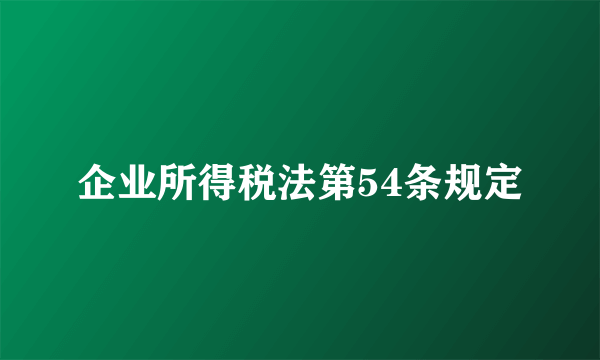 企业所得税法第54条规定